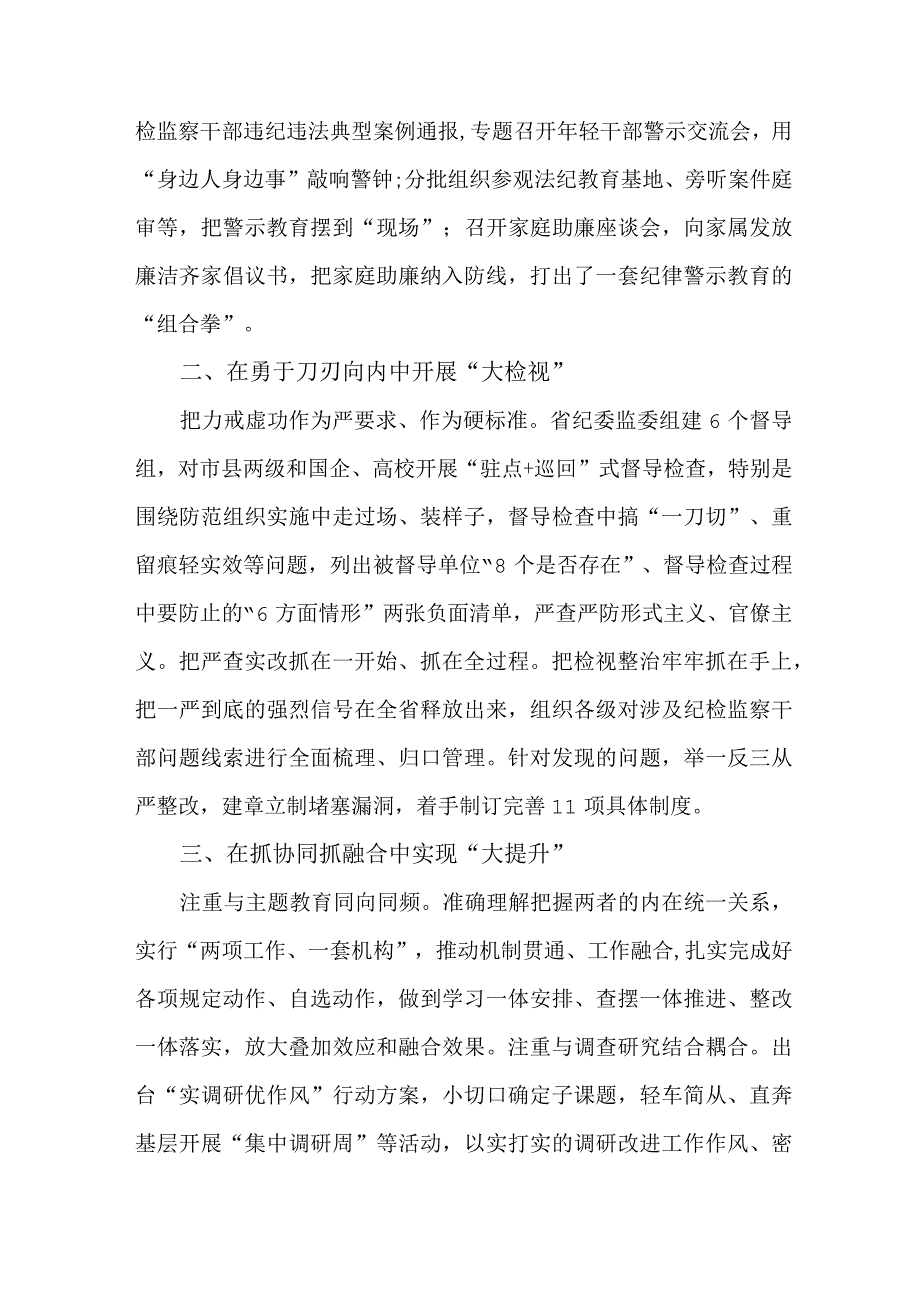 检监察干部违纪违法典型案例通报,专题召开年轻干部警示交流会，用“身边人身边事”敲响警钟;分批组织参观法纪教育基地、旁听案件庭审等，把警示教育摆到“现场”；召开家庭助廉座谈会，向家属发放廉洁齐家倡议书，把家庭助廉纳入防线，打出了一套纪律警示教育的“组合拳”。

二、在勇于刀刃向内中开展“大检视”

把力戒虚功作为严要求、作为硬标准。省纪委监委组建6个督导组，对市县两级和国企、高校开展“驻点+巡回”式督导检查，特别是围绕防范组织实施中走过场、装样子，督导检查中搞“一刀切”、重留痕轻实效等问题，列出被督导单位“8个是否存在”、督导检查过程中要防止的“6方面情形”两张负面清单，严查严防形式主义、官僚主义。把严查实改抓在一开始、抓在全过程。把检视整治牢牢抓在手上，把一严到底的强烈信号在全省释放出来，组织各级对涉及纪检监察干部问题线索进行全面梳理、归口管理。针对发现的问题，举一反三从严整改，建章立制堵塞漏洞，着手制订完善11项具体制度。

三、在抓协同抓融合中实现“大提升”

注重与主题教育同向同频。准确理解把握两者的内在统一关系，实行“两项工作、一套机构”，推动机制贯通、工作融合,扎实完成好各项规定动作、自选动作，做到学习一体安排、查摆一体推进、整改一体落实，放大叠加效应和融合效果。注重与调查研究结合耦合。出台“实调研优作风”行动方案，小切口确定子课题，轻车简从、直奔基层开展“集中调研周”等活动，以实打实的调研改进工作作风、密